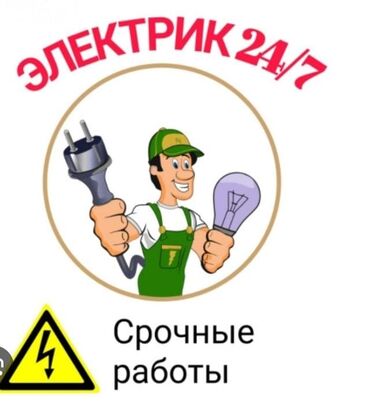 ЭЛЕКТРИК 24/7

Срочные работы